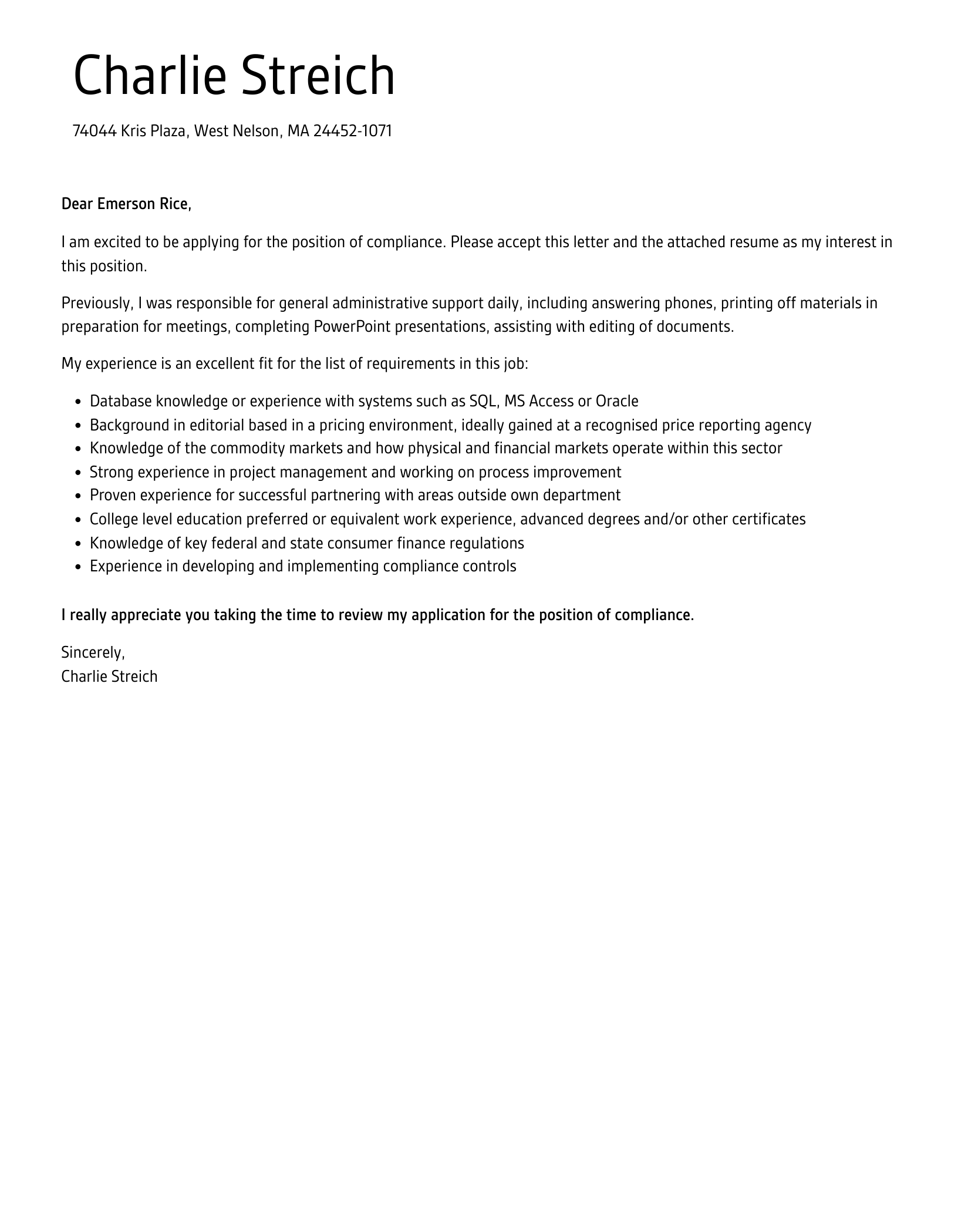 Charlie Streich

74044 Kris Plaza, West Nelson, MA 24452-1071

Dear Emerson Rice,

I am excited to be applying for the position of compliance. Please accept this letter and the attached resume as my interest in this position.

Previously, I was responsible for general administrative support daily, including answering phones, printing off materials in preparation for meetings, completing PowerPoint presentations, assisting with editing of documents.

My experience is an excellent fit for the list of requirements in this job:

- Database knowledge or experience with systems such as SQL, MS Access or Oracle
- Background in editorial based in a pricing environment, ideally gained at a recognised price reporting agency
- Knowledge of the commodity markets and how physical and financial markets operate within this sector
- Strong experience in project management and working on process improvement
- Proven experience for successful partnering with areas outside own department
- College level education preferred or equivalent work experience, advanced degrees and/or other certificates
- Knowledge of key federal and state consumer finance regulations
- Experience in developing and implementing compliance controls

I really appreciate you taking the time to review my application for the position of compliance.

Sincerely,
Charlie Streich